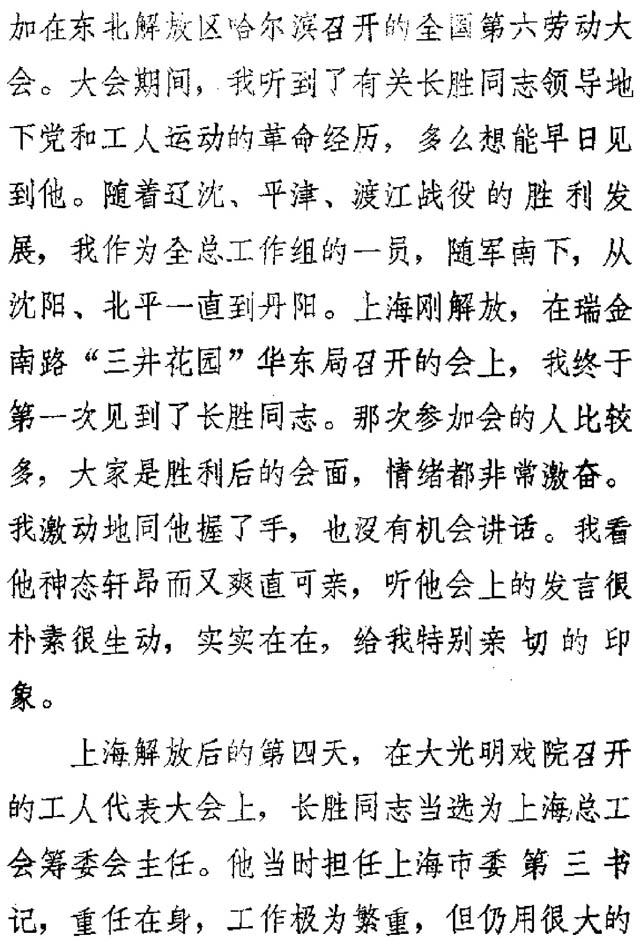 加在东北解放区哈尔滨召开的全国第六劳动大会。大会期间，我听到了有关长胜同志领导地下党和工人运动的革命经历，多么想能早日见到他。随着辽沈、平津、渡江战役的胜利发展，我作为全总工作组的一员，随军南下，从沈阳、北平一直到丹阳。上海刚解放，在瑞金南路“三井花园”华东局召开的会上，我终于第一次见到了长胜同志。那次参加会的人比较多，大家是胜利后的会面，情绪都非常激奋。我激动地同他握了手，也没有机会讲话。我看他神态轩昂而又爽直可亲，听他会上的发言很朴素很生动，实实在在，给我特别亲切的印象。

上海解放后的第四天，在大光明戏院召开的工人代表大会上，长胜同志当选为上海总工会筹委会主任。他当时担任上海市委第三书记，重任在身，工作极为繁重，但仍用很大的